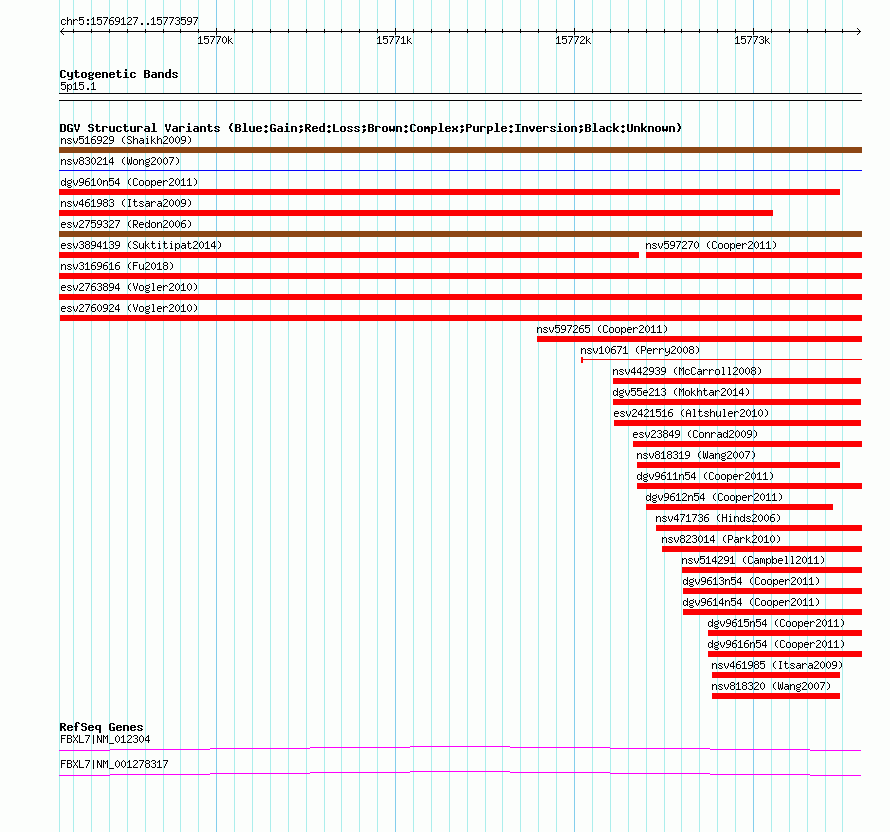 chr5:15769127..15773597

15770k 15771k 15772k 15773k

Cytogenetic Bands
5p15.1

DGV Structural Variants (Blue:Gain;Red:Loss;Brown:Complex;Purple:Inversion;Black:Unknown)
nsv516929 (Shaikh2009)
nsv830214 (Wong2007)
dgv9610n54 (Cooper2011)
nsv461983 (Itsara2009)
esv2759327 (Redon2006)
esv3894139 (Suktitipat2014)
nsv597270 (Cooper2011)
nsv3169616 (Fu2018)
esv2763894 (Vogler2010)
esv2760924 (Vogler2010)
nsv597265 (Cooper2011)
nsv10671 (Perry2008)
nsv442939 (McCarroll2008)
dgv55e213 (Mokhtar2014)
esv2421516 (Altshuler2010)
esv23849 (Conrad2009)
nsv818319 (Wang2007)
dgv9611n54 (Cooper2011)
dgv9612n54 (Cooper2011)
nsv471736 (Hinds2006)
nsv823014 (Park2010)
nsv514291 (Campbell2011)
dgv9613n54 (Cooper2011)
dgv9614n54 (Cooper2011)
dgv9615n54 (Cooper2011)
dgv9616n54 (Cooper2011)
nsv461985 (Itsara2009)
nsv818320 (Wang2007)

RefSeq Genes
FBXL7|NM_012304
FBXL7|NM_001278317